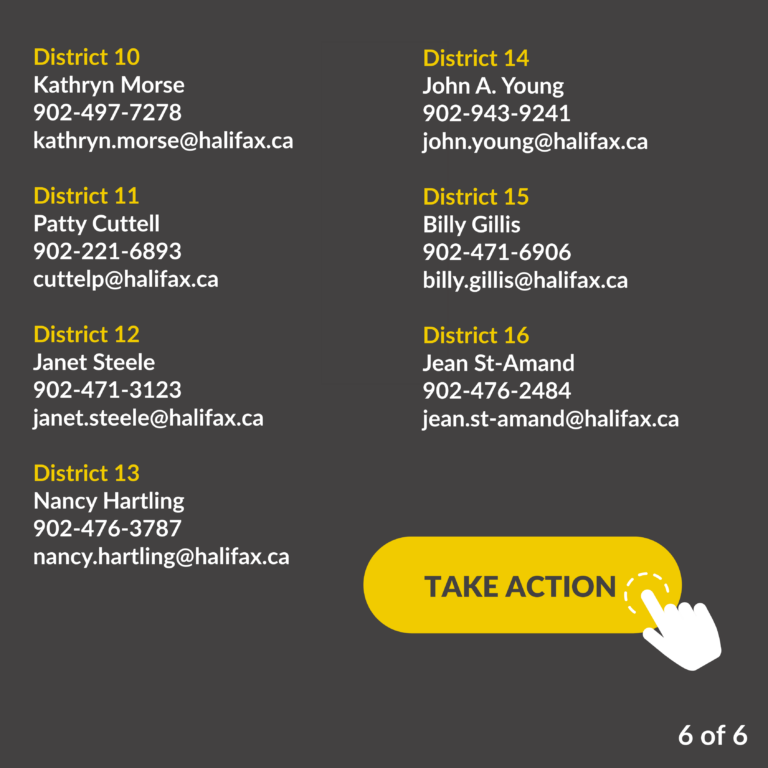 District 10
Kathryn Morse
902-497-7278
kathryn.morse@halifax.ca

District 11
Patty Cuttell
902-221-6893
cuttelp@halifax.ca

District 12
Janet Steele
902-471-3123
janet.steele@halifax.ca

District 13
Nancy Hartling
902-476-3787
nancy.hartling@halifax.ca

District 14
John A. Young
902-943-9241
john.young@halifax.ca

District 15
Billy Gillis
902-471-6906
billy.gillis@halifax.ca

District 16
Jean St-Amand
902-476-2484
jean.st-amand@halifax.ca

TAKE ACTION

6 of 6